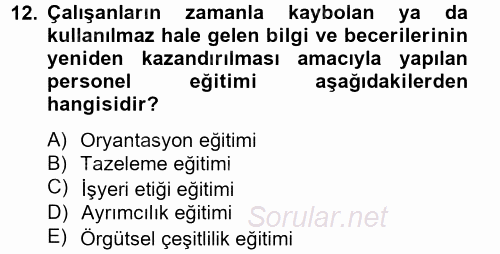 12. Çalışanların zamanla kaybolan ya da kullanılmaz hale gelen bilgi ve becerilerinin yeniden kazandırılması amacıyla yapılan personel eğitimi aşağıdakilerden hangisidir?

A) Oryantasyon eğitimi
B) Tazeleme eğitimi
C) İşyeri etiği eğitimi
D) Ayrımcılık eğitimi
E) Örgütsel çeşitlilik eğitimi

Sorular.net